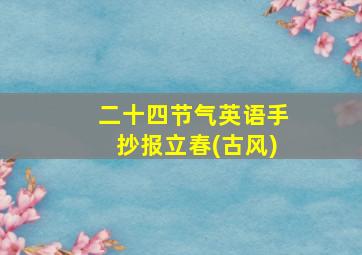 二十四节气英语手抄报立春(古风)